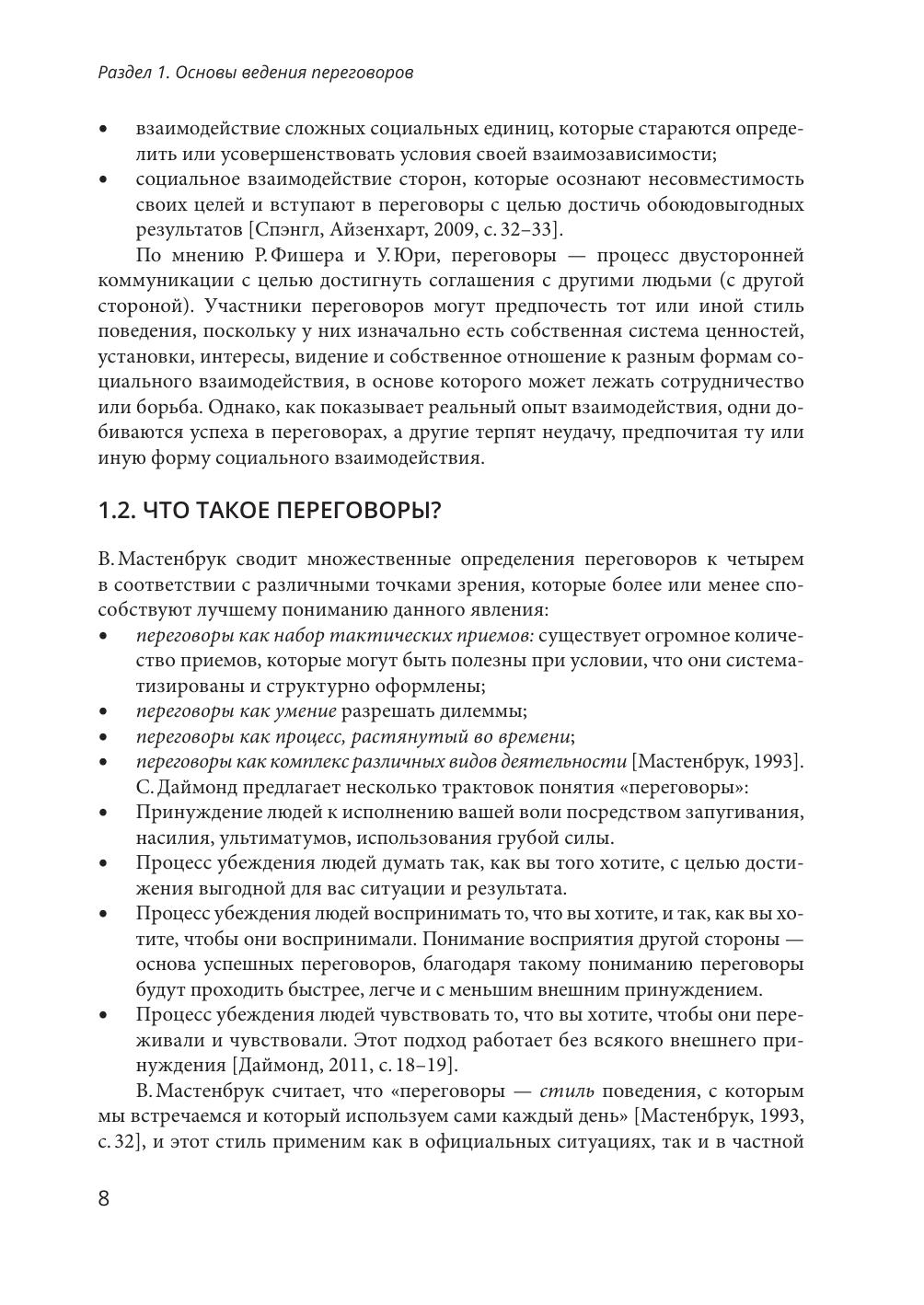 Раздел 1. Основы ведения переговоров

• взаимодействие сложных социальных единиц, которые стараются определить или усовершенствовать условия своей взаимозависимости;
• социальное взаимодействие сторон, которые осознают несовместимость своих целей и вступают в переговоры с целью достичь обоюдовыгодных результатов [Спэнгл, Айзенхарт, 2009, с. 32–33].

По мнению Р. Фишера и У. Юри, переговоры — процесс двусторонней коммуникации с целью достигнуть соглашения с другими людьми (с другой стороной). Участники переговоров могут предпочесть тот или иной стиль поведения, поскольку у них изначально есть собственная система ценностей, установки, интересы, видение и собственное отношение к разным формам социального взаимодействия, в основе которого может лежать сотрудничество или борьба. Однако, как показывает реальный опыт взаимодействия, одни добиваются успеха в переговорах, а другие терпят неудачу, предпочитая ту или иную форму социального взаимодействия.

1.2. ЧТО ТАКОЕ ПЕРЕГОВОРЫ?

В. Мастенбрук сводит множественные определения переговоров к четырем в соответствии с различными точками зрения, которые более или менее способствуют лучшему пониманию данного явления:
• переговоры как набор тактических приемов: существует огромное количество приемов, которые могут быть полезны при условии, что они систематизированы и структурно оформлены;
• переговоры как умение разрешать дилеммы;
• переговоры как процесс, растянутый во времени;
• переговоры как комплекс различных видов деятельности [Мастенбрук, 1993].

С. Даймонд предлагает несколько трактовок понятия «переговоры»:
• Принуждение людей к исполнению вашей воли посредством запугивания, насилия, ультиматумов, использования грубой силы.
• Процесс убеждения людей думать так, как вы того хотите, с целью достижения выгодной для вас ситуации и результата.
• Процесс убеждения людей воспринимать то, что вы хотите, и так, как вы хотите, чтобы они воспринимали. Понимание восприятия другой стороны — основа успешных переговоров, благодаря такому пониманию переговоры будут проходить быстрее, легче и с меньшим внешним принуждением.
• Процесс убеждения людей чувствовать то, что вы хотите, чтобы они переживали и чувствовали. Этот подход работает без всякого внешнего принуждения [Даймонд, 2011, с. 18–19].

В. Мастенбрук считает, что «переговоры — стиль поведения, с которым мы встречаемся и который используем сами каждый день» [Мастенбрук, 1993, с. 32], и этот стиль применим как в официальных ситуациях, так и в частной

8